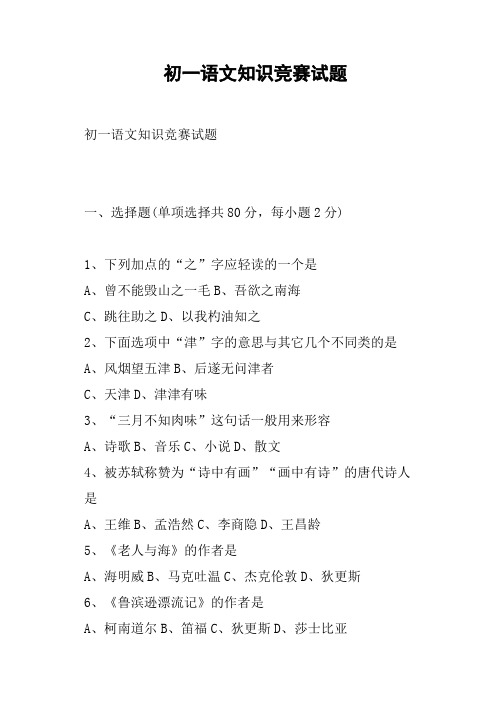 初一语文知识竞赛试题

初一语文知识竞赛试题

一、选择题(单项选择共80分，每小题2分)

1、下列加点的“之”字应轻读的一个是
A、曾不能毁山之一毛 B、吾欲之南海
C、跳往助之 D、以我杓油知之
2、下面选项中“津”字的意思与其它几个不同类的是
A、风烟望五津 B、后遂无问津者
C、天津 D、津津有味
3、“三月不知肉味”这句话一般用来形容
A、诗歌 B、音乐 C、小说 D、散文
4、被苏轼称赞为“诗中有画”“画中有诗”的唐代诗人是
A、王维 B、孟浩然 C、李商隐 D、王昌龄
5、《老人与海》的作者是
A、海明威 B、马克吐温 C、杰克伦敦 D、狄更斯
6、《鲁滨逊漂流记》的作者是
A、柯南道尔 B、笛福 C、狄更斯 D、莎士比亚